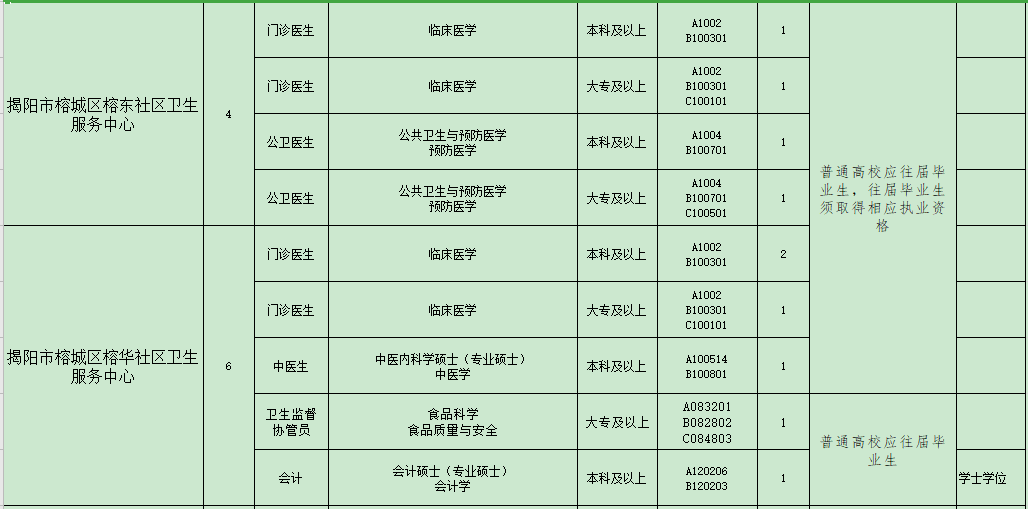 | | | | | | | | | |
|---|---|---|---|---|---|---|---|---|
| 揭阳市榕城区榕东社区卫生服务中心 | 4 | 门诊医生 | 临床医学 | 本科及以上 | A1002 B100301 | 1 | 普通高校应往届毕业生，往届毕业生须取得相应执业资格 | |
| | | 门诊医生 | 临床医学 | 大专及以上 | A1002 B100301 C100101 | 1 | | |
| | | 公卫医生 | 公共卫生与预防医学 预防医学 | 本科及以上 | A1004 B100701 | 1 | | |
| | | 公卫医生 | 公共卫生与预防医学 预防医学 | 大专及以上 | A1004 B100701 C100501 | 1 | | |
| 揭阳市榕城区榕华社区卫生服务中心 | 6 | 门诊医生 | 临床医学 | 本科及以上 | A1002 B100301 | 2 | | |
| | | 门诊医生 | 临床医学 | 大专及以上 | A1002 B100301 C100101 | 1 | | |
| | | 中医生 | 中医内科学硕士（专业硕士） 中医学 | 本科及以上 | A100514 B100801 | 1 | | |
| | | 卫生监督协管员 | 食品科学 食品质量与安全 | 大专及以上 | A083201 B082802 C084803 | 1 | 普通高校应往届毕业生 | |
| | | 会计 | 会计硕士（专业硕士） 会计学 | 本科及以上 | A120206 B120203 | 1 | | 学士学位 |